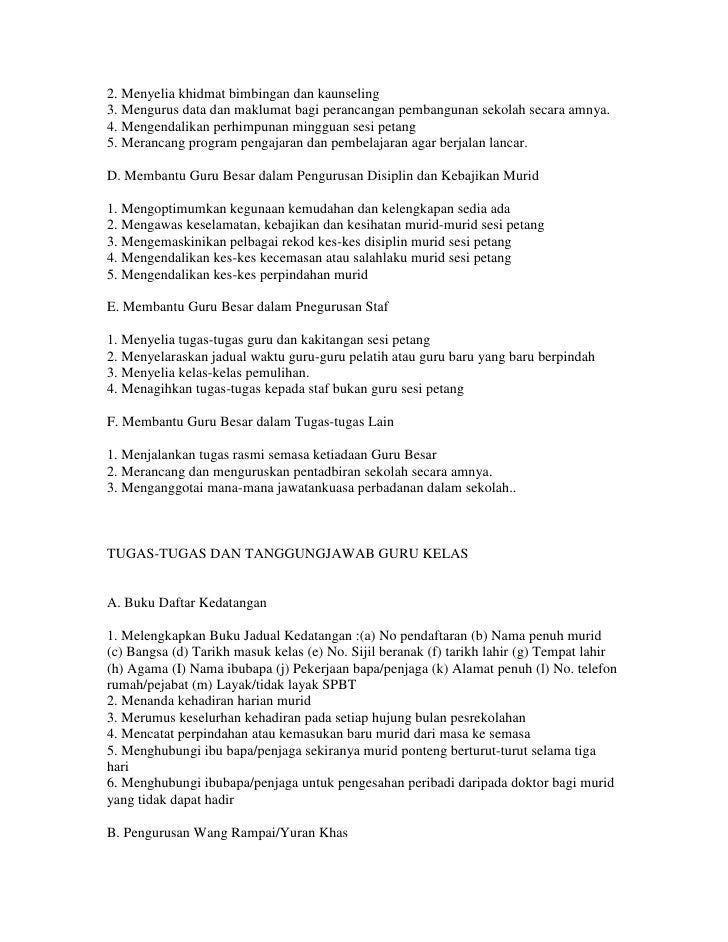 2. Menyelia khidmat bimbingan dan kaunseling
3. Mengurus data dan maklumat bagi perancangan pembangunan sekolah secara amnya.
4. Mengendalikan perhimpunan mingguan sesi petang
5. Merancang program pengajaran dan pembelajaran agar berjalan lancar.

D. Membantu Guru Besar dalam Pengurusan Disiplin dan Kebajikan Murid

1. Mengoptimumkan kegunaan kemudahan dan kelengkapan sedia ada
2. Mengawas keselamatan, kebajikan dan kesihatan murid-murid sesi petang
3. Mengemaskinikan pelbagai rekod kes-kes disiplin murid sesi petang
4. Mengendalikan kes-kes kecemasan atau salahlaku murid sesi petang
5. Mengendalikan kes-kes perpindahan murid

E. Membantu Guru Besar dalam Pnegurusan Staf

1. Menyelia tugas-tugas guru dan kakitangan sesi petang
2. Menyelaraskan jadual waktu guru-guru pelatih atau guru baru yang baru berpindah
3. Menyelia kelas-kelas pemulihan.
4. Menagihkan tugas-tugas kepada staf bukan guru sesi petang

F. Membantu Guru Besar dalam Tugas-tugas Lain

1. Menjalankan tugas rasmi semasa ketiadaan Guru Besar
2. Merancang dan menguruskan pentadbiran sekolah secara amnya.
3. Menganggotai mana-mana jawatankuasa perbadanan dalam sekolah..

TUGAS-TUGAS DAN TANGGUNGJAWAB GURU KELAS

A. Buku Daftar Kedatangan

1. Melengkapkan Buku Jadual Kedatangan :(a) No pendaftaran (b) Nama penuh murid (c) Bangsa (d) Tarikh masuk kelas (e) No. Sijil beranak (f) tarikh lahir (g) Tempat lahir (h) Agama (I) Nama ibubapa (j) Pekerjaan bapa/penjaga (k) Alamat penuh (l) No. telefon rumah/pejabat (m) Layak/tidak layak SPBT
2. Menanda kehadiran harian murid
3. Merumus keselurhan kehadiran pada setiap hujung bulan pesrekolahan
4. Mencatat perpindahan atau kemasukan baru murid dari masa ke semasa
5. Menghubungi ibu bapa/penjaga sekiranya murid ponteng berturut-turut selama tiga hari
6. Menghubungi ibubapa/penjaga untuk pengesahan peribadi daripada doktor bagi murid yang tidak dapat hadir

B. Pengurusan Wang Rampai/Yuran Khas